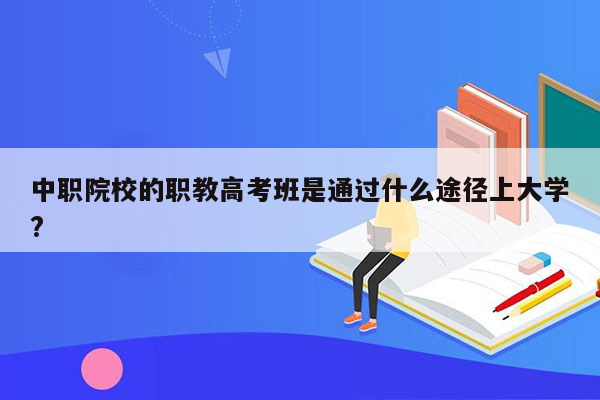 中职院校的职教高考班是通过什么途径上大学？